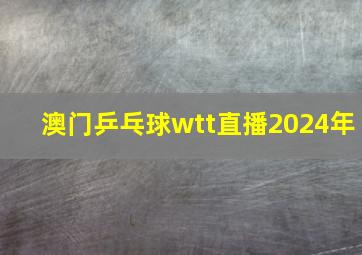 澳门乒乓球wtt直播2024年